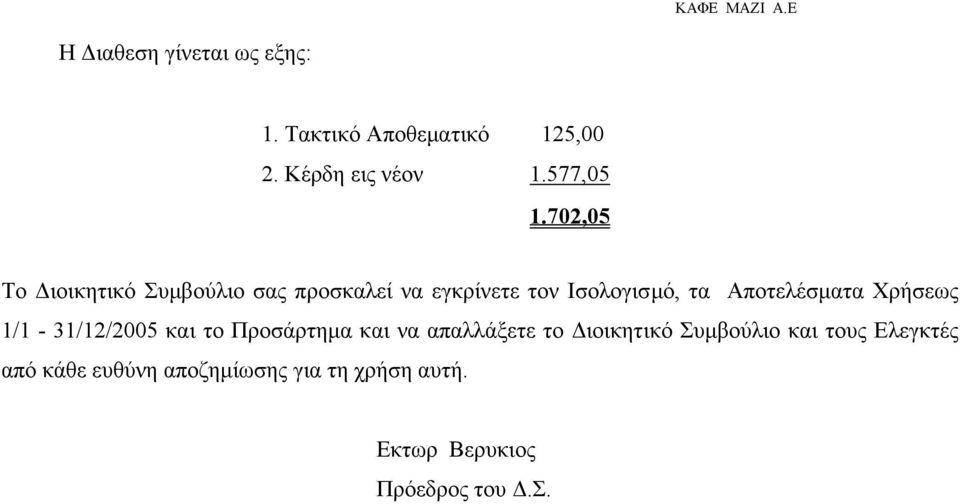 ΚΑΦΕ ΜΑΖΙ Α.Ε

Η Διαθεση γίνεται ως εξης:

1. Τακτικό Αποθεματικό 125,00
2. Κέρδη εις νέον 1.577,05
1.702,05

Το Διοικητικό Συμβούλιο σας προσκαλεί να εγκρίνετε τον Ισολογισμό, τα Αποτελέσματα Χρήσεως 1/1 - 31/12/2005 και το Προσάρτημα και να απαλλάξετε το Διοικητικό Συμβούλιο και τους Ελεγκτές από κάθε ευθύνη αποζημίωσης για τη χρήση αυτή.

Εκτωρ Βερυκιος
Πρόεδρος του Δ.Σ.